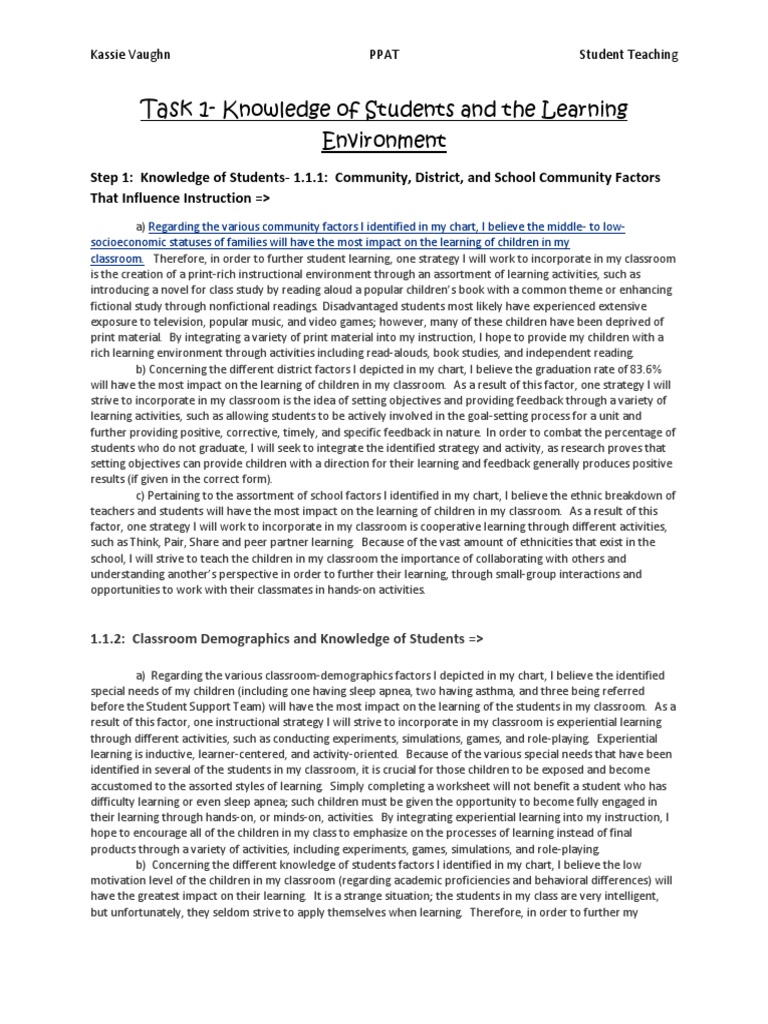 Kassie Vaughn PPAT Student Teaching

Task 1- Knowledge of Students and the Learning Environment

Step 1: Knowledge of Students- 1.1.1: Community, District, and School Community Factors That Influence Instruction =>

a) Regarding the various community factors I identified in my chart, I believe the middle- to low-socioeconomic statuses of families will have the most impact on the learning of children in my classroom. Therefore, in order to further student learning, one strategy I will work to incorporate in my classroom is the creation of a print-rich instructional environment through an assortment of learning activities, such as introducing a novel for class study by reading aloud a popular children's book with a common theme or enhancing fictional study through nonfictional readings. Disadvantaged students most likely have experienced extensive exposure to television, popular music, and video games; however, many of these children have been deprived of print material. By integrating a variety of print material into my instruction, I hope to provide my children with a rich learning environment through activities including read-alouds, book studies, and independent reading.

b) Concerning the different district factors I depicted in my chart, I believe the graduation rate of 83.6% will have the most impact on the learning of children in my classroom. As a result of this factor, one strategy I will strive to incorporate in my classroom is the idea of setting objectives and providing feedback through a variety of learning activities, such as allowing students to be actively involved in the goal-setting process for a unit and further providing positive, corrective, timely, and specific feedback in nature. In order to combat the percentage of students who do not graduate, I will seek to integrate the identified strategy and activity, as research proves that setting objectives can provide children with a direction for their learning and feedback generally produces positive results (if given in the correct form).

c) Pertaining to the assortment of school factors I identified in my chart, I believe the ethnic breakdown of teachers and students will have the most impact on the learning of children in my classroom. As a result of this factor, one strategy I will work to incorporate in my classroom is cooperative learning through different activities, such as Think, Pair, Share and peer partner learning. Because of the vast amount of ethnicities that exist in the school, I will strive to teach the children in my classroom the importance of collaborating with others and understanding another's perspective in order to further their learning, through small-group interactions and opportunities to work with their classmates in hands-on activities.

1.1.2: Classroom Demographics and Knowledge of Students =>

a) Regarding the various classroom-demographics factors I depicted in my chart, I believe the identified special needs of my children (including one having sleep apnea, two having asthma, and three being referred before the Student Support Team) will have the most impact on the learning of the students in my classroom. As a result of this factor, one instructional strategy I will strive to incorporate in my classroom is experiential learning through different activities, such as conducting experiments, simulations, games, and role-playing. Experiential learning is inductive, learner-centered, and activity-oriented. Because of the various special needs that have been identified in several of the students in my classroom, it is crucial for those children to be exposed and become accustomed to the assorted styles of learning. Simply completing a worksheet will not benefit a student who has difficulty learning or even sleep apnea; such children must be given the opportunity to become fully engaged in their learning through hands-on, or minds-on, activities. By integrating experiential learning into my instruction, I hope to encourage all of the children in my class to emphasize on the processes of learning instead of final products through a variety of activities, including experiments, games, simulations, and role-playing.

b) Concerning the different knowledge of students factors I identified in my chart, I believe the low motivation level of the children in my classroom (regarding academic proficiencies and behavioral differences) will have the greatest impact on their learning. It is a strange situation; the students in my class are very intelligent, but unfortunately, they seldom strive to apply themselves when learning. Therefore, in order to further my